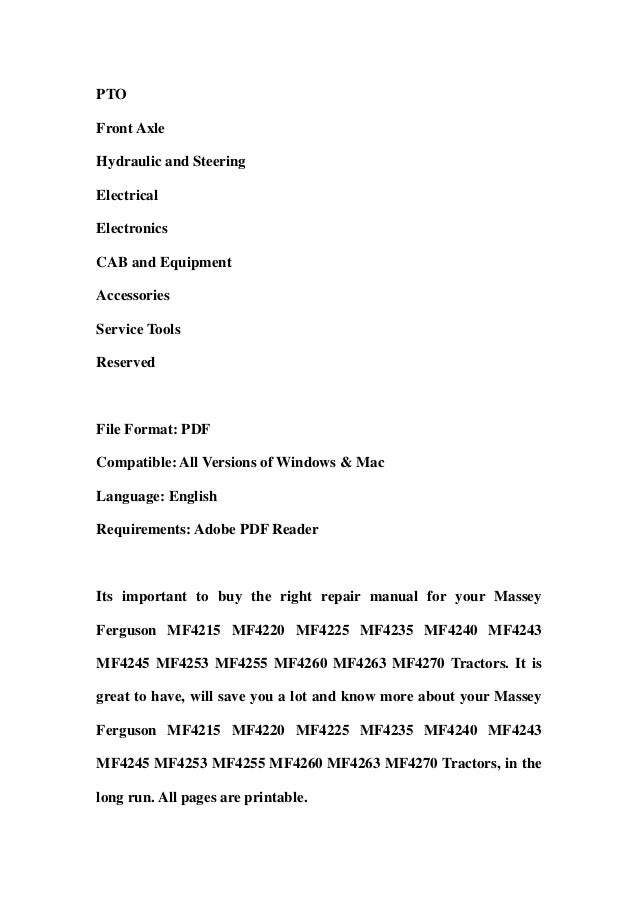 PTO

Front Axle

Hydraulic and Steering

Electrical

Electronics

CAB and Equipment

Accessories

Service Tools

Reserved

File Format: PDF

Compatible: All Versions of Windows & Mac

Language: English

Requirements: Adobe PDF Reader

Its important to buy the right repair manual for your Massey Ferguson MF4215 MF4220 MF4225 MF4235 MF4240 MF4243 MF4245 MF4253 MF4255 MF4260 MF4263 MF4270 Tractors. It is great to have, will save you a lot and know more about your Massey Ferguson MF4215 MF4220 MF4225 MF4235 MF4240 MF4243 MF4245 MF4253 MF4255 MF4260 MF4263 MF4270 Tractors, in the long run. All pages are printable.